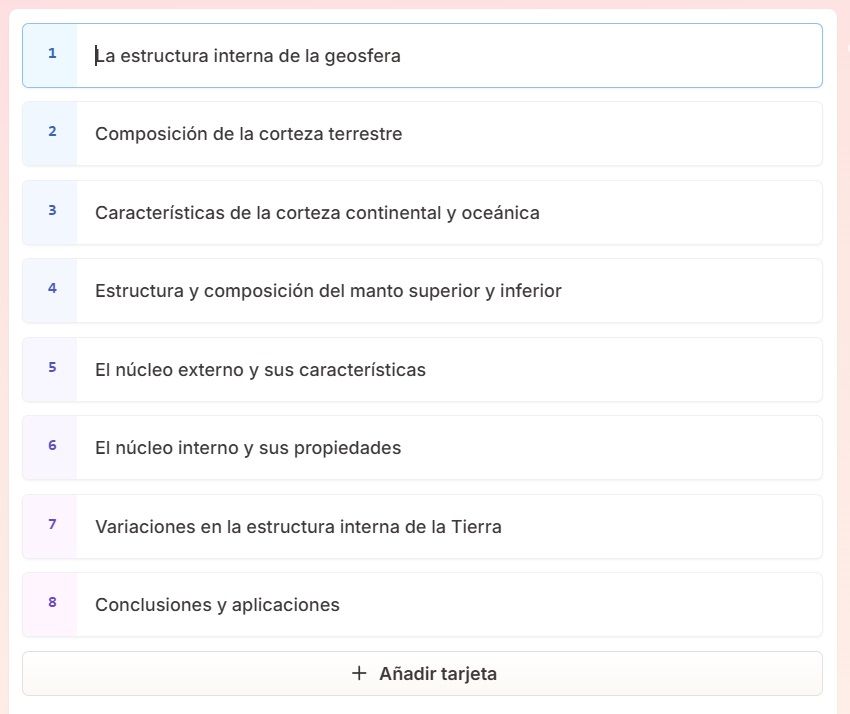 1 La estructura interna de la geosfera

2 Composición de la corteza terrestre

3 Características de la corteza continental y oceánica

4 Estructura y composición del manto superior y inferior

5 El núcleo externo y sus características

6 El núcleo interno y sus propiedades

7 Variaciones en la estructura interna de la Tierra

8 Conclusiones y aplicaciones

+ Añadir tarjeta